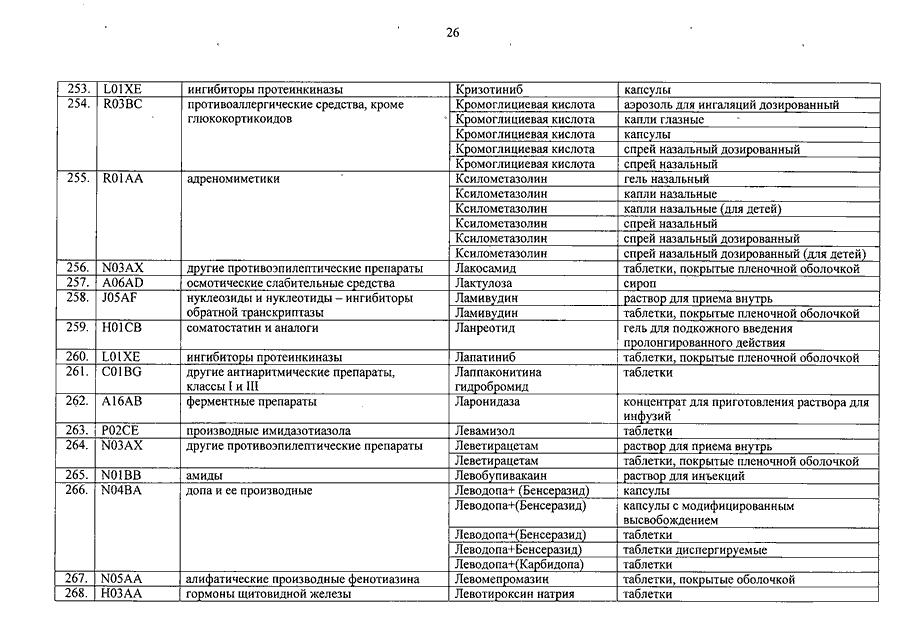 26

| 253. | L01XE | ингибиторы протеинкиназы | Кризотиниб | капсулы |
|---|---|---|---|---|
| 254. | R03BC | противоаллергические средства, кроме глюкокортикоидов | Кромоглициевая кислота | аэрозоль для ингаляций дозированный |
| | | | Кромоглициевая кислота | капли глазные |
| | | | Кромоглициевая кислота | капсулы |
| | | | Кромоглициевая кислота | спрей назальный дозированный |
| | | | Кромоглициевая кислота | спрей назальный |
| 255. | R01AA | адреномиметики | Ксилометазолин | гель назальный |
| | | | Ксилометазолин | капли назальные |
| | | | Ксилометазолин | капли назальные (для детей) |
| | | | Ксилометазолин | спрей назальный |
| | | | Ксилометазолин | спрей назальный дозированный |
| | | | Ксилометазолин | спрей назальный дозированный (для детей) |
| 256. | N03AX | другие противоэпилептические препараты | Лакосамид | таблетки, покрытые пленочной оболочкой |
| 257. | A06AD | осмотические слабительные средства | Лактулоза | сироп |
| 258. | J05AF | нуклеозиды и нуклеотиды – ингибиторы обратной транскриптазы | Ламивудин | раствор для приема внутрь |
| | | | Ламивудин | таблетки, покрытые пленочной оболочкой |
| 259. | H01CB | соматостатин и аналоги | Ланреотид | гель для подкожного введения пролонгированного действия |
| 260. | L01XE | ингибиторы протеинкиназы | Лапатиниб | таблетки, покрытые пленочной оболочкой |
| 261. | C01BG | другие антиаритмические препараты, классы I и III | Лаппаконитина гидробромид | таблетки |
| 262. | A16AB | ферментные препараты | Ларонидаза | концентрат для приготовления раствора для инфузий |
| 263. | P02CE | производные имидазотиазола | Левамизол | таблетки |
| 264. | N03AX | другие противоэпилептические препараты | Леветирацетам | раствор для приема внутрь |
| | | | Леветирацетам | таблетки, покрытые пленочной оболочкой |
| 265. | N01BB | амиды | Левобупивакаин | раствор для инъекций |
| 266. | N04BA | допа и ее производные | Леводопа+ (Бенсеразид) | капсулы |
| | | | Леводопа+(Бенсеразид) | капсулы с модифицированным высвобождением |
| | | | Леводопа+(Бенсеразид) | таблетки |
| | | | Леводопа+Бенсеразид) | таблетки диспергируемые |
| | | | Леводопа+(Карбидопа) | таблетки |
| 267. | N05AA | алифатические производные фенотиазина | Левомепромазин | таблетки, покрытые оболочкой |
| 268. | H03AA | гормоны щитовидной железы | Левотироксин натрия | таблетки |